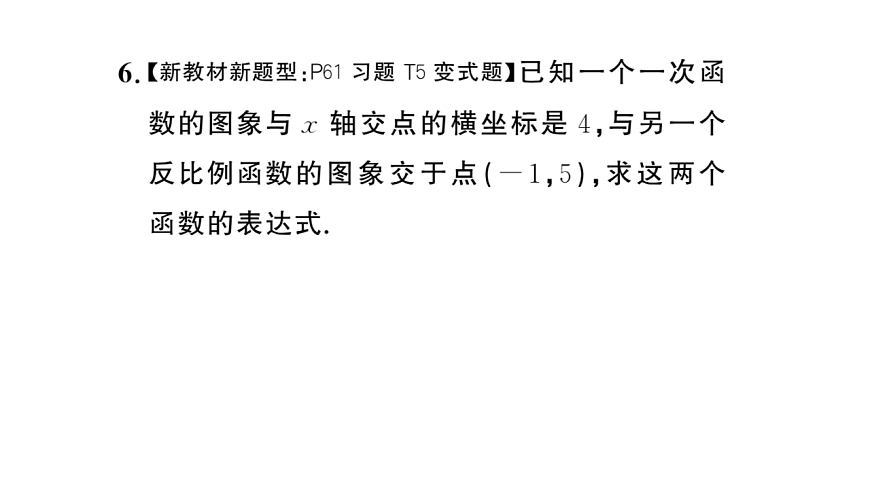 6.【新教材新题型:P61 习题 T5 变式题】已知一个一次函数的图象与 $x$ 轴交点的横坐标是 $4$,与另一个反比例函数的图象交于点$(-1,5)$,求这两个函数的表达式.